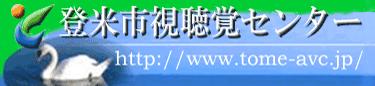 登米市視聴覚センター

http://www.tome-avc.jp/